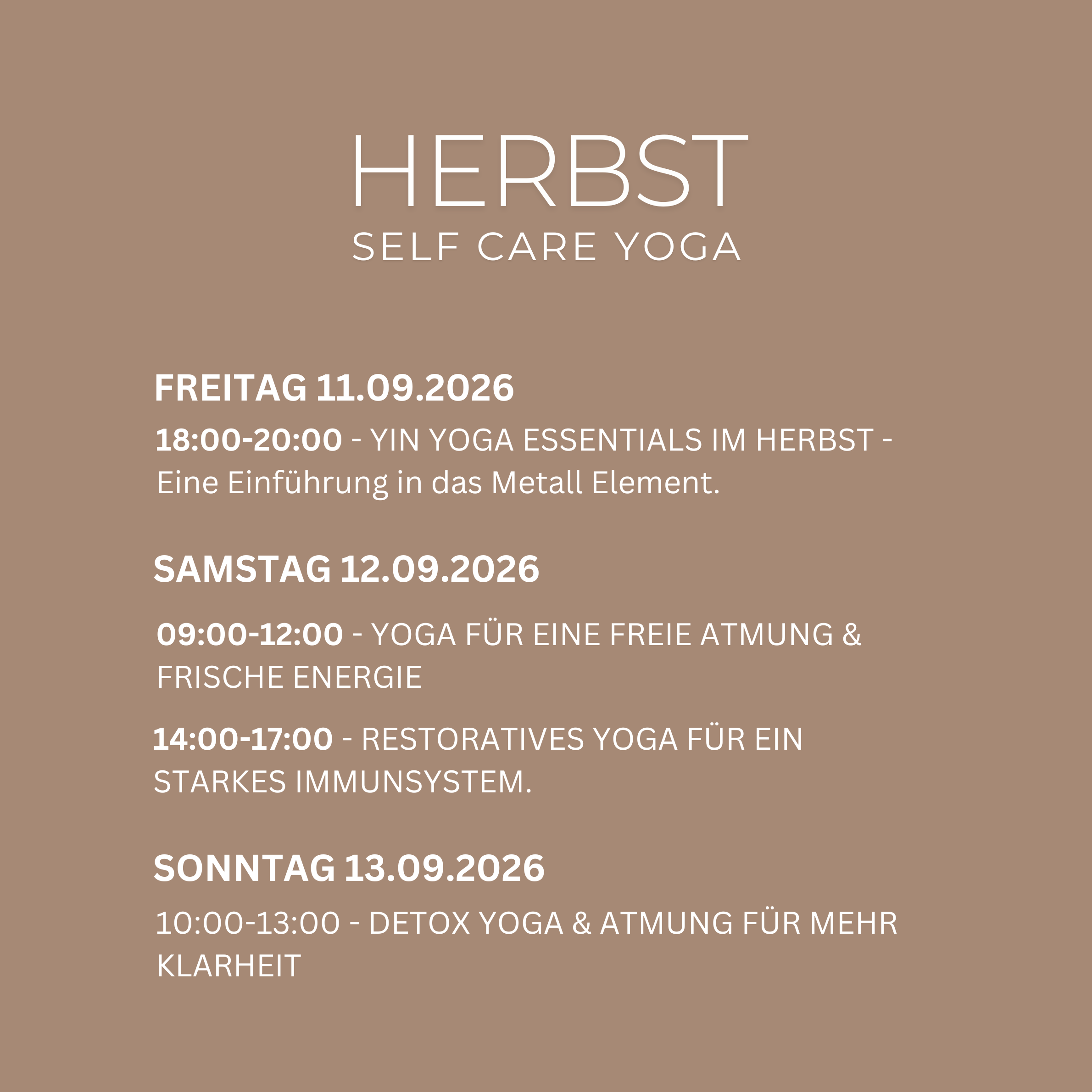 HERBST
SELF CARE YOGA

FREITAG 11.09.2026

18:00-20:00 - YIN YOGA ESSENTIALS IM HERBST - Eine Einführung in das Metall Element.

SAMSTAG 12.09.2026

09:00-12:00 - YOGA FÜR EINE FREIE ATMUNG & FRISCHE ENERGIE

14:00-17:00 - RESTORATIVES YOGA FÜR EIN STARKES IMMUNSYSTEM.

SONNTAG 13.09.2026

10:00-13:00 - DETOX YOGA & ATMUNG FÜR MEHR KLARHEIT